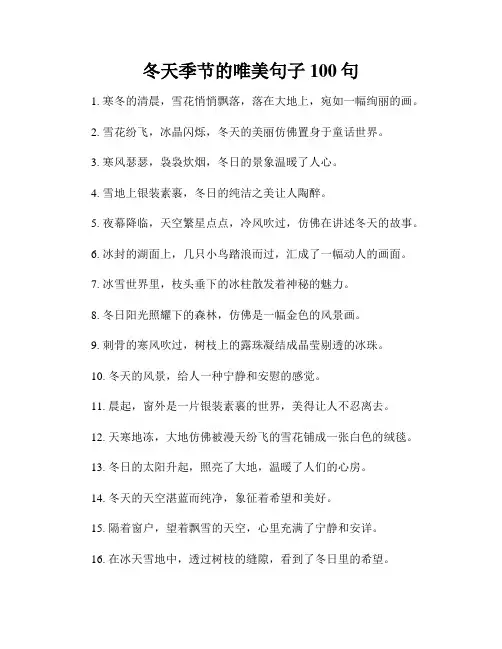 冬天季节的唯美句子 100 句

1. 寒冬的清晨，雪花悄悄飘落，落在大地上，宛如一幅绚丽的画。

2. 雪花纷飞，冰晶闪烁，冬天的美丽仿佛置身于童话世界。

3. 寒风瑟瑟，袅袅炊烟，冬日的景象温暖了人心。

4. 雪地上银装素裹，冬日的纯洁之美让人陶醉。

5. 夜幕降临，天空繁星点点，冷风吹过，仿佛在讲述冬天的故事。

6. 冰封的湖面上，几只小鸟踏浪而过，汇成了一幅动人的画面。

7. 冰雪世界里，枝头垂下的冰柱散发着神秘的魅力。

8. 冬日阳光照耀下的森林，仿佛是一幅金色的风景画。

9. 刺骨的寒风吹过，树枝上的露珠凝结成晶莹剔透的冰珠。

10. 冬天的风景，给人一种宁静和安慰的感觉。

11. 晨起，窗外是一片银装素裹的世界，美得让人不忍离去。

12. 天寒地冻，大地仿佛被漫天纷飞的雪花铺成一张白色的绒毯。

13. 冬日的太阳升起，照亮了大地，温暖了人们的心房。

14. 冬天的天空湛蓝而纯净，象征着希望和美好。

15. 隔着窗户，望着飘雪的天空，心里充满了宁静和安详。

16. 在冰天雪地中，透过树枝的缝隙，看到了冬日里的希望。